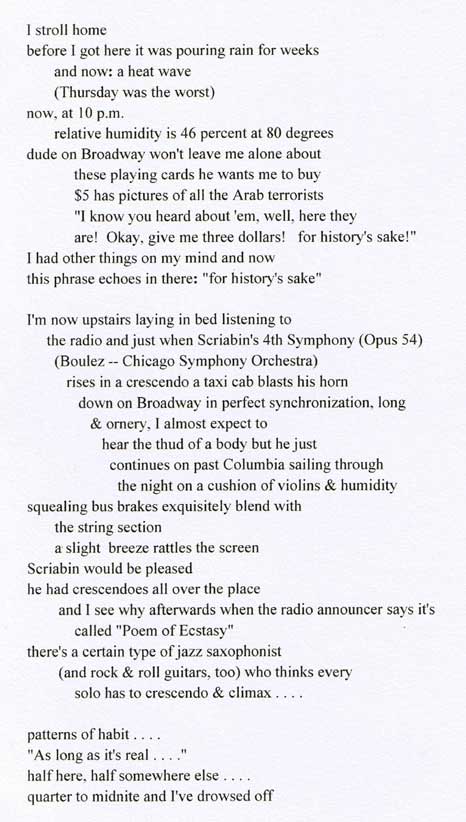 I stroll home
before I got here it was pouring rain for weeks
and now: a heat wave
(Thursday was the worst)
now, at 10 p.m.
relative humidity is 46 percent at 80 degrees
dude on Broadway won't leave me alone about
these playing cards he wants me to buy
$5 has pictures of all the Arab terrorists
"I know you heard about 'em, well, here they
are! Okay, give me three dollars! for history's sake!"
I had other things on my mind and now
this phrase echoes in there: "for history's sake"

I'm now upstairs laying in bed listening to
the radio and just when Scriabin's 4th Symphony (Opus 54)
(Boulez -- Chicago Symphony Orchestra)
rises in a crescendo a taxi cab blasts his horn
down on Broadway in perfect synchronization, long
& ornery, I almost expect to
hear the thud of a body but he just
continues on past Columbia sailing through
the night on a cushion of violins & humidity
squealing bus brakes exquisitely blend with
the string section
a slight breeze rattles the screen
Scriabin would be pleased
he had crescendoes all over the place
and I see why afterwards when the radio announcer says it's
called "Poem of Ecstasy"
there's a certain type of jazz saxophonist
(and rock & roll guitars, too) who thinks every
solo has to crescendo & climax . . . .

patterns of habit . . . .
"As long as it's real . . . ."
half here, half somewhere else . . . .
quarter to midnite and I've drowsed off